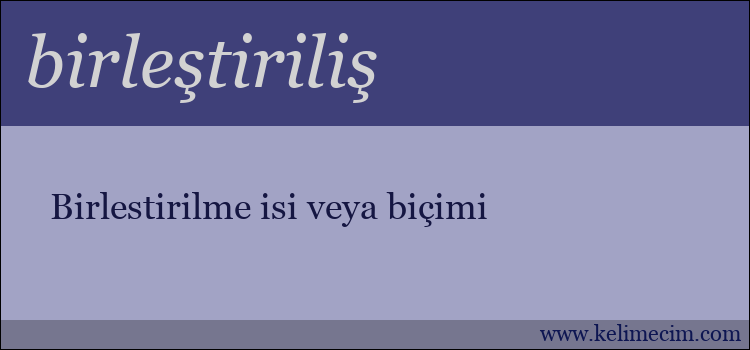 birleştiriliş

Birlestirilme isi veya biçimi

www.kelimecim.com